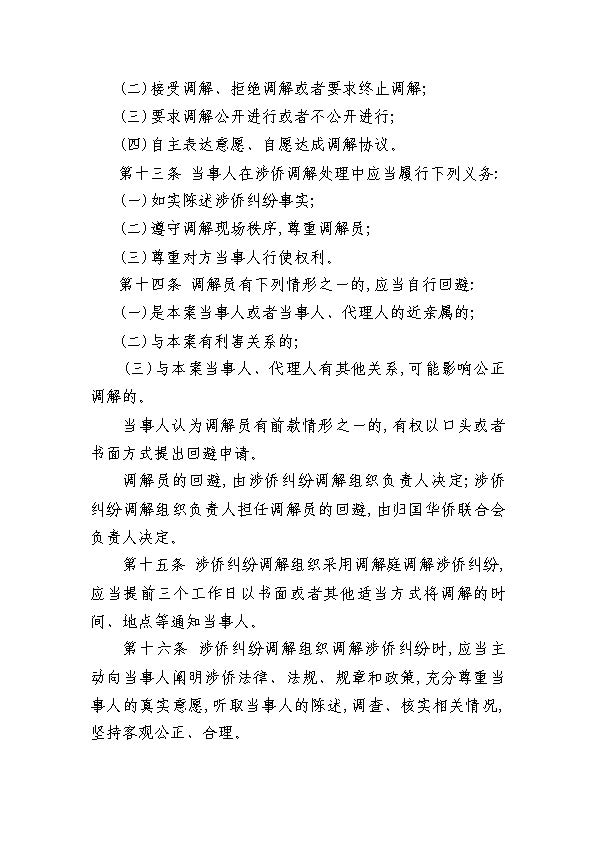 (二)接受调解、拒绝调解或者要求终止调解;

(三)要求调解公开进行或者不公开进行;

(四)自主表达意愿、自愿达成调解协议。

第十三条 当事人在涉侨调解处理中应当履行下列义务:

(一)如实陈述涉侨纠纷事实;

(二)遵守调解现场秩序,尊重调解员;

(三)尊重对方当事人行使权利。

第十四条 调解员有下列情形之一的,应当自行回避:

(一)是本案当事人或者当事人、代理人的近亲属的;

(二)与本案有利害关系的;

(三)与本案当事人、代理人有其他关系,可能影响公正调解的。

当事人认为调解员有前款情形之一的,有权以口头或者书面方式提出回避申请。

调解员的回避,由涉侨纠纷调解组织负责人决定;涉侨纠纷调解组织负责人担任调解员的回避,由归国华侨联合会负责人决定。

第十五条 涉侨纠纷调解组织采用调解庭调解涉侨纠纷,应当提前三个工作日以书面或者其他适当方式将调解的时间、地点等通知当事人。

第十六条 涉侨纠纷调解组织调解涉侨纠纷时,应当主动向当事人阐明涉侨法律、法规、规章和政策,充分尊重当事人的真实意愿,听取当事人的陈述,调查、核实相关情况,坚持客观公正、合理。